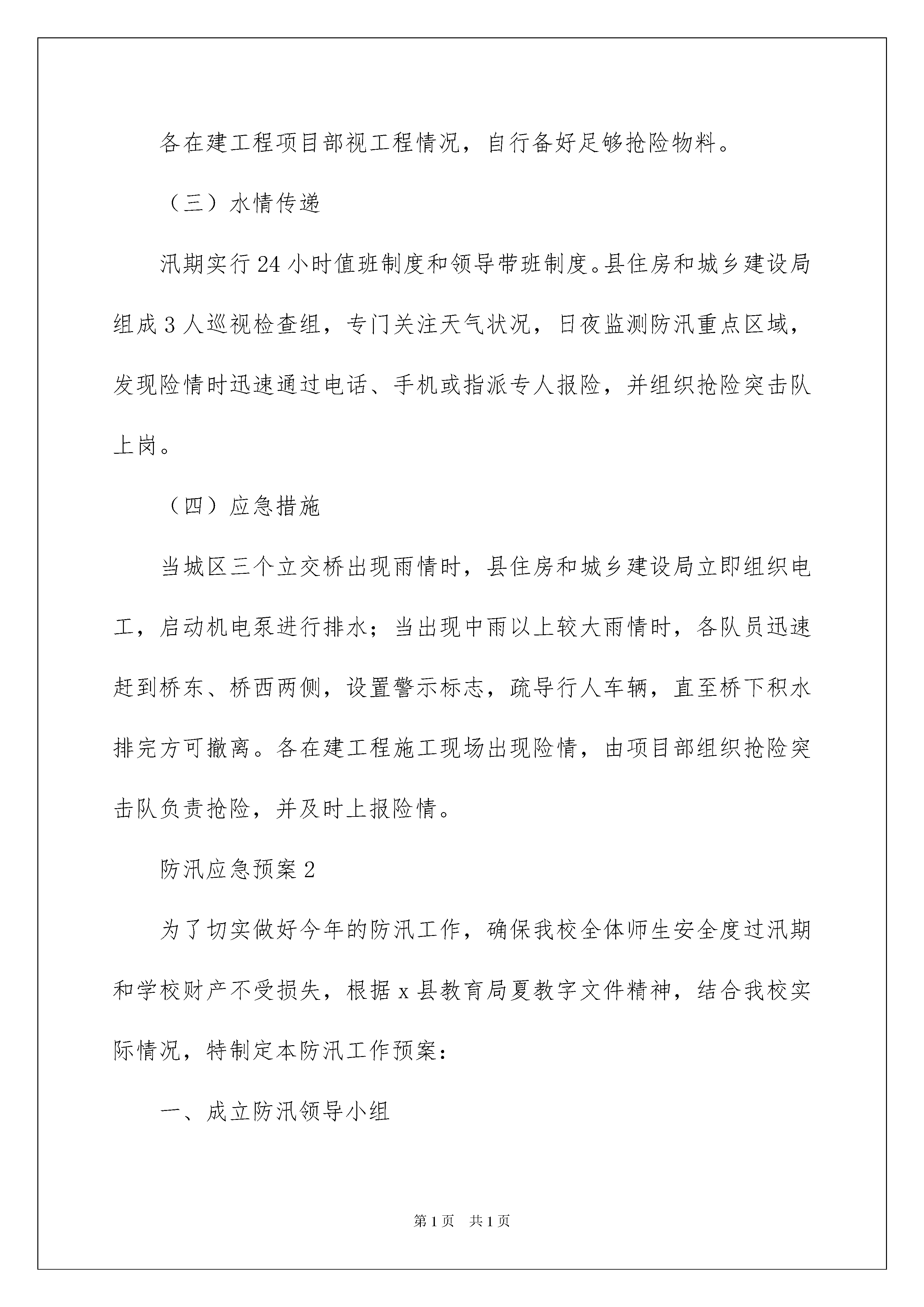 各在建工程项目部视工程情况，自行备好足够抢险物料。

（三）水情传递

汛期实行24小时值班制度和领导带班制度。县住房和城乡建设局组成3人巡视检查组，专门关注天气状况，日夜监测防汛重点区域，发现险情时迅速通过电话、手机或指派专人报险，并组织抢险突击队上岗。

（四）应急措施

当城区三个立交桥出现雨情时，县住房和城乡建设局立即组织电工，启动机电泵进行排水；当出现中雨以上较大雨情时，各队员迅速赶到桥东、桥西两侧，设置警示标志，疏导行人车辆，直至桥下积水排完方可撤离。各在建工程施工现场出现险情，由项目部组织抢险突击队负责抢险，并及时上报险情。

防汛应急预案2

为了切实做好今年的防汛工作，确保我校全体师生安全度过汛期和学校财产不受损失，根据x县教育局夏教字文件精神，结合我校实际情况，特制定本防汛工作预案：

一、成立防汛领导小组

第1页　共1页